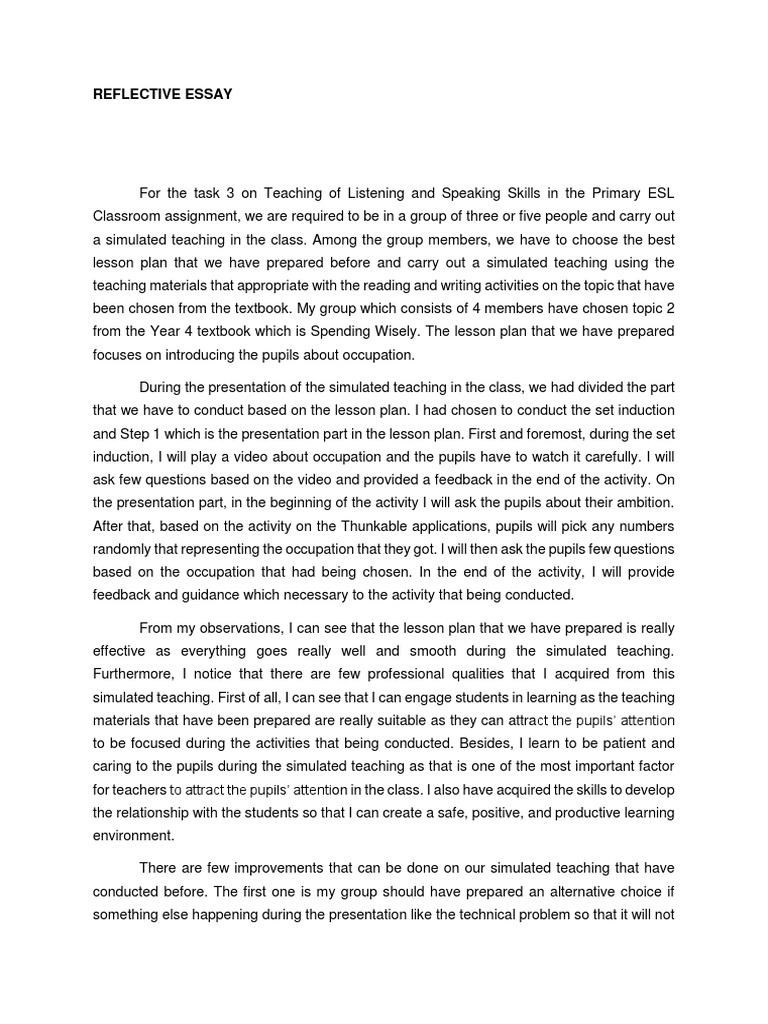 REFLECTIVE ESSAY

For the task 3 on Teaching of Listening and Speaking Skills in the Primary ESL Classroom assignment, we are required to be in a group of three or five people and carry out a simulated teaching in the class. Among the group members, we have to choose the best lesson plan that we have prepared before and carry out a simulated teaching using the teaching materials that appropriate with the reading and writing activities on the topic that have been chosen from the textbook. My group which consists of 4 members have chosen topic 2 from the Year 4 textbook which is Spending Wisely. The lesson plan that we have prepared focuses on introducing the pupils about occupation.

During the presentation of the simulated teaching in the class, we had divided the part that we have to conduct based on the lesson plan. I had chosen to conduct the set induction and Step 1 which is the presentation part in the lesson plan. First and foremost, during the set induction, I will play a video about occupation and the pupils have to watch it carefully. I will ask few questions based on the video and provided a feedback in the end of the activity. On the presentation part, in the beginning of the activity I will ask the pupils about their ambition. After that, based on the activity on the Thunkable applications, pupils will pick any numbers randomly that representing the occupation that they got. I will then ask the pupils few questions based on the occupation that had being chosen. In the end of the activity, I will provide feedback and guidance which necessary to the activity that being conducted.

From my observations, I can see that the lesson plan that we have prepared is really effective as everything goes really well and smooth during the simulated teaching. Furthermore, I notice that there are few professional qualities that I acquired from this simulated teaching. First of all, I can see that I can engage students in learning as the teaching materials that have been prepared are really suitable as they can attract the pupils' attention to be focused during the activities that being conducted. Besides, I learn to be patient and caring to the pupils during the simulated teaching as that is one of the most important factor for teachers to attract the pupils' attention in the class. I also have acquired the skills to develop the relationship with the students so that I can create a safe, positive, and productive learning environment.

There are few improvements that can be done on our simulated teaching that have conducted before. The first one is my group should have prepared an alternative choice if something else happening during the presentation like the technical problem so that it will not